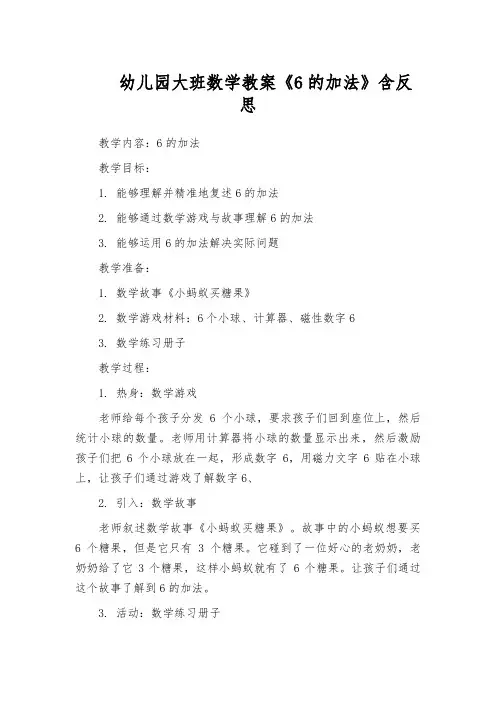 幼儿园大班数学教案《6的加法》含反思

教学内容：6的加法

教学目标：

1. 能够理解并精准地复述6的加法

2. 能够通过数学游戏与故事理解6的加法

3. 能够运用6的加法解决实际问题

教学准备：

1. 数学故事《小蚂蚁买糖果》

2. 数学游戏材料：6个小球、计算器、磁性数字6

3. 数学练习册子

教学过程：

1. 热身：数学游戏

老师给每个孩子分发 6 个小球，要求孩子们回到座位上，然后统计小球的数量。老师用计算器将小球的数量显示出来，然后激励孩子们把 6 个小球放在一起，形成数字 6，用磁力文字 6 贴在小球上，让孩子们通过游戏了解数字6、

2. 引入：数学故事

老师叙述数学故事《小蚂蚁买糖果》。故事中的小蚂蚁想要买 6 个糖果，但是它只有 3 个糖果。它碰到了一位好心的老奶奶，老奶奶给了它 3 个糖果，这样小蚂蚁就有了 6 个糖果。让孩子们通过这个故事了解到6的加法。

3. 活动：数学练习册子